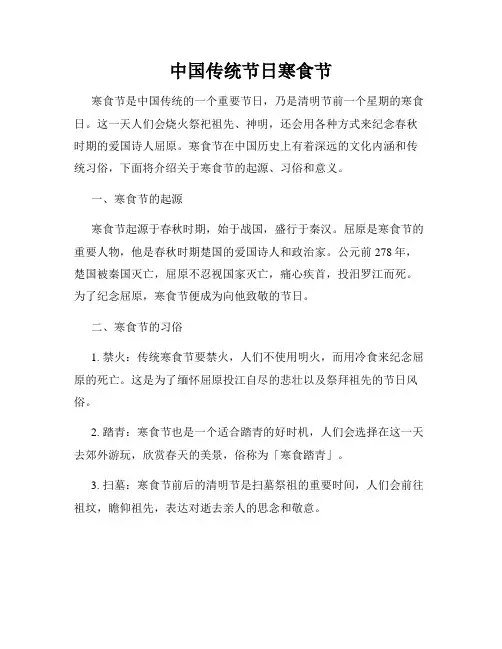 中国传统节日寒食节

寒食节是中国传统的一个重要节日，乃是清明节前一个星期的寒食日。这一天人们会烧火祭祀祖先、神明，还会用各种方式来纪念春秋时期的爱国诗人屈原。寒食节在中国历史上有着深远的文化内涵和传统习俗，下面将介绍关于寒食节的起源、习俗和意义。

一、寒食节的起源

寒食节起源于春秋时期，始于战国，盛行于秦汉。屈原是寒食节的重要人物，他是春秋时期楚国的爱国诗人和政治家。公元前 278 年，楚国被秦国灭亡，屈原不忍视国家灭亡，痛心疾首，投汨罗江而死。为了纪念屈原，寒食节便成为向他致敬的节日。

二、寒食节的习俗

1. 禁火：传统寒食节要禁火，人们不使用明火，而用冷食来纪念屈原的死亡。这是为了缅怀屈原投江自尽的悲壮以及祭拜祖先的节日风俗。

2. 踏青：寒食节也是一个适合踏青的好时机，人们会选择在这一天去郊外游玩，欣赏春天的美景，俗称为「寒食踏青」。

3. 扫墓：寒食节前后的清明节是扫墓祭祖的重要时间，人们会前往祖坟，瞻仰祖先，表达对逝去亲人的思念和敬意。